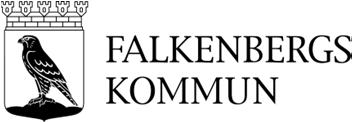 FALKENBERGS
KOMMUN